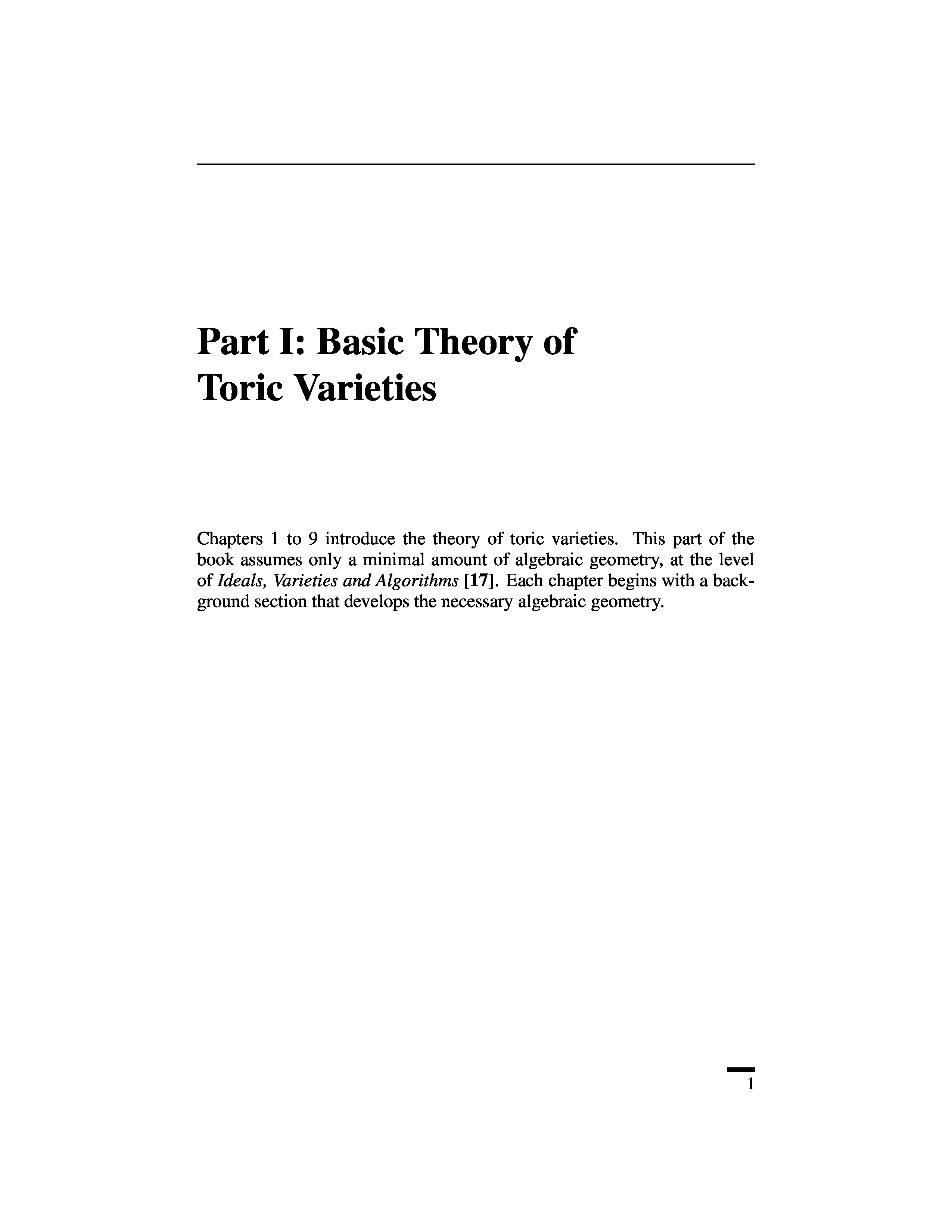 Part I: Basic Theory of Toric Varieties

Chapters 1 to 9 introduce the theory of toric varieties. This part of the book assumes only a minimal amount of algebraic geometry, at the level of Ideals, Varieties and Algorithms [17]. Each chapter begins with a background section that develops the necessary algebraic geometry.

1